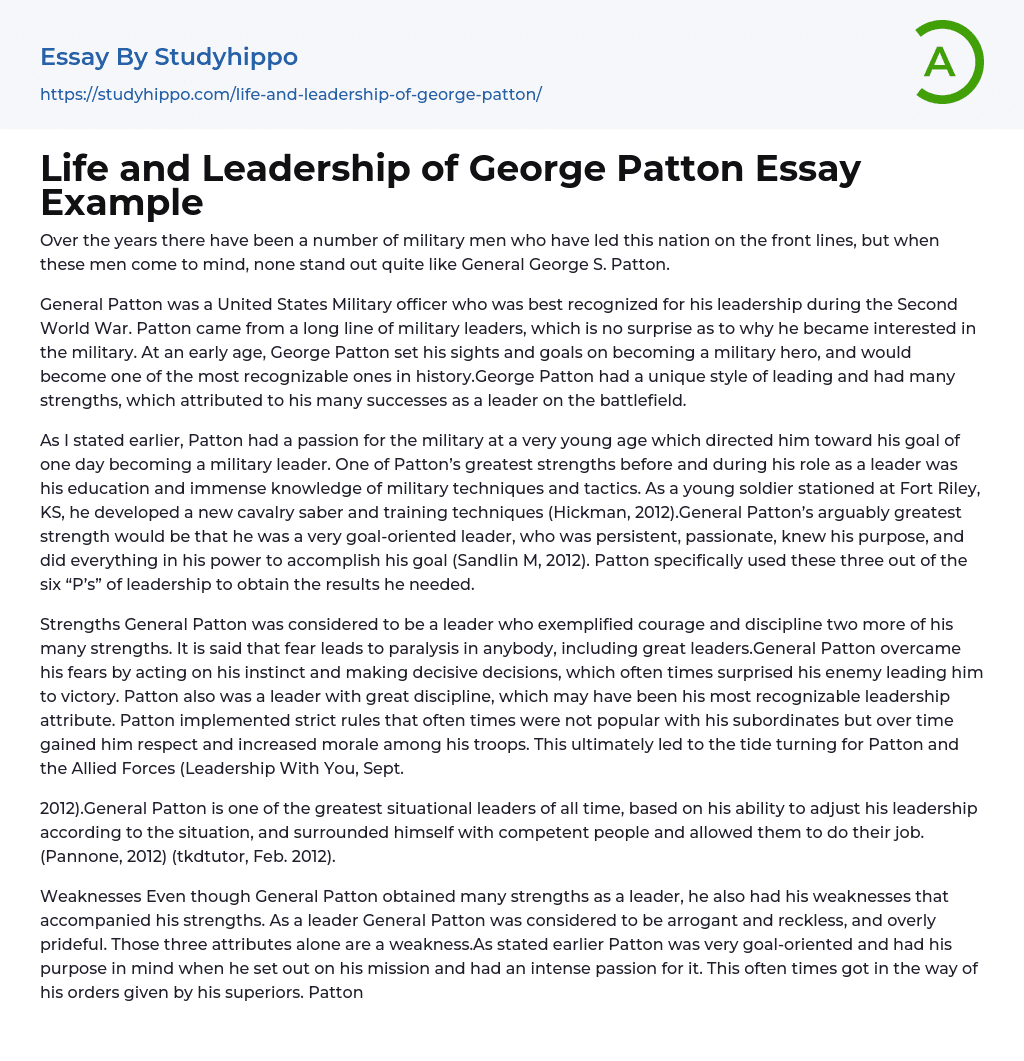 Essay By Studyhippo

https://studyhippo.com/life-and-leadership-of-george-patton/

A

Life and Leadership of George Patton Essay Example

Over the years there have been a number of military men who have led this nation on the front lines, but when these men come to mind, none stand out quite like General George S. Patton.

General Patton was a United States Military officer who was best recognized for his leadership during the Second World War. Patton came from a long line of military leaders, which is no surprise as to why he became interested in the military. At an early age, George Patton set his sights and goals on becoming a military hero, and would become one of the most recognizable ones in history.George Patton had a unique style of leading and had many strengths, which attributed to his many successes as a leader on the battlefield.

As I stated earlier, Patton had a passion for the military at a very young age which directed him toward his goal of one day becoming a military leader. One of Patton's greatest strengths before and during his role as a leader was his education and immense knowledge of military techniques and tactics. As a young soldier stationed at Fort Riley, KS, he developed a new cavalry saber and training techniques (Hickman, 2012).General Patton's arguably greatest strength would be that he was a very goal-oriented leader, who was persistent, passionate, knew his purpose, and did everything in his power to accomplish his goal (Sandlin M, 2012). Patton specifically used these three out of the six "P's" of leadership to obtain the results he needed.

Strengths General Patton was considered to be a leader who exemplified courage and discipline two more of his many strengths. It is said that fear leads to paralysis in anybody, including great leaders.General Patton overcame his fears by acting on his instinct and making decisive decisions, which often times surprised his enemy leading him to victory. Patton also was a leader with great discipline, which may have been his most recognizable leadership attribute. Patton implemented strict rules that often times were not popular with his subordinates but over time gained him respect and increased morale among his troops. This ultimately led to the tide turning for Patton and the Allied Forces (Leadership With You, Sept.

2012).General Patton is one of the greatest situational leaders of all time, based on his ability to adjust his leadership according to the situation, and surrounded himself with competent people and allowed them to do their job. (Pannone, 2012) (tkdtutor, Feb. 2012).

Weaknesses Even though General Patton obtained many strengths as a leader, he also had his weaknesses that accompanied his strengths. As a leader General Patton was considered to be arrogant and reckless, and overly prideful. Those three attributes alone are a weakness.As stated earlier Patton was very goal-oriented and had his purpose in mind when he set out on his mission and had an intense passion for it. This often times got in the way of his orders given by his superiors. Patton